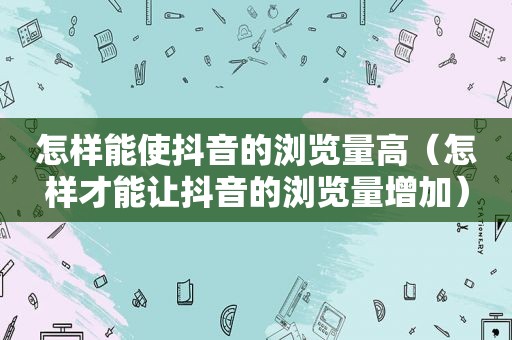 怎样能使抖音的浏览量高（怎样才能让抖音的浏览量增加）

STATIONERY